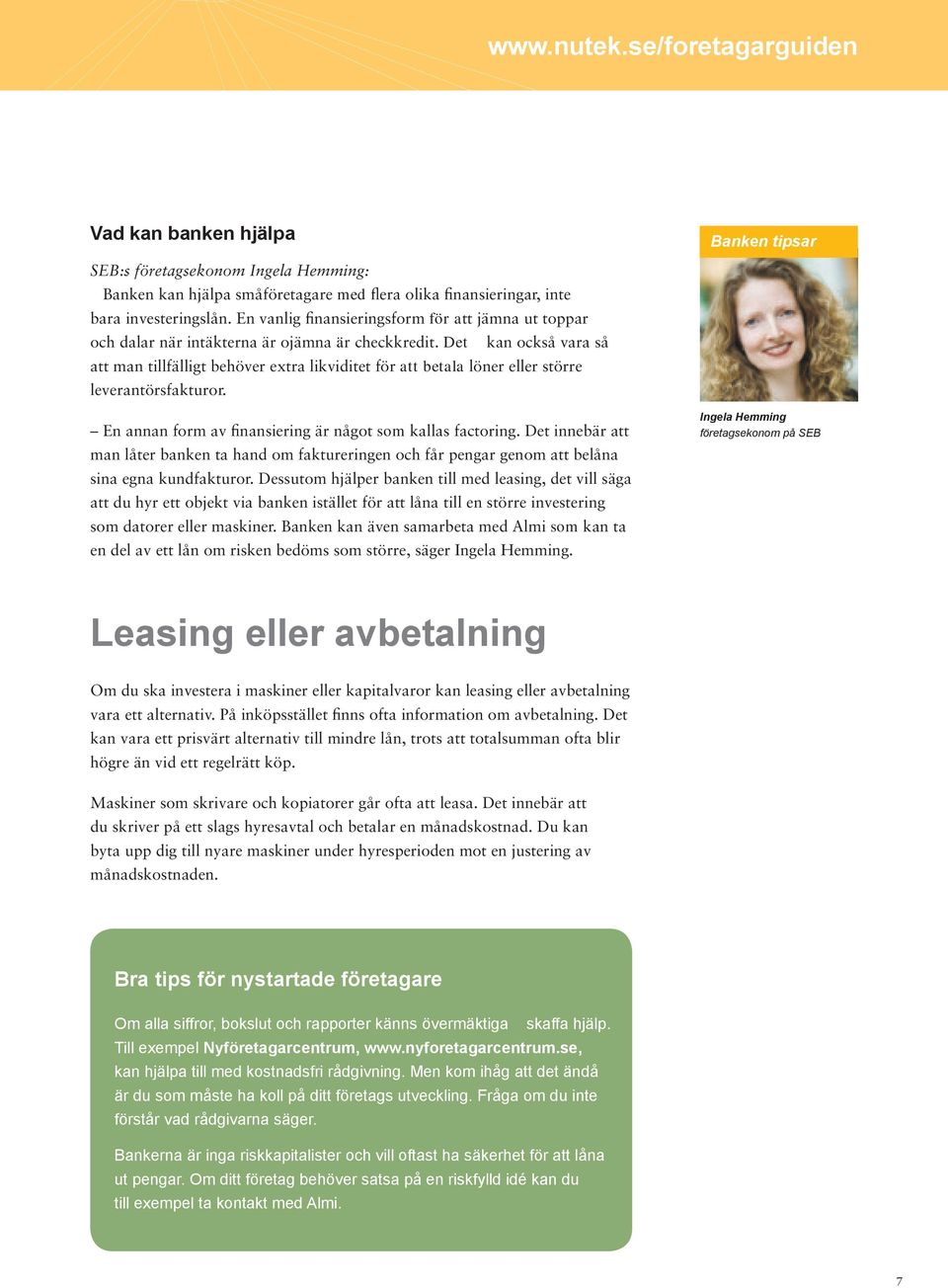 www.nutek.se/foretagarguiden

Vad kan banken hjälpa

SEB:s företagsekonom Ingela Hemming:

Banken kan hjälpa småföretagare med flera olika finansieringar, inte bara investeringslån. En vanlig finansieringsform för att jämna ut toppar och dalar när intäkterna är ojämna är checkkredit. Det kan också vara så att man tillfälligt behöver extra likviditet för att betala löner eller större leverantörsfakturor.

– En annan form av finansiering är något som kallas factoring. Det innebär att man låter banken ta hand om faktureringen och får pengar genom att belåna sina egna kundfakturor. Dessutom hjälper banken till med leasing, det vill säga att du hyr ett objekt via banken istället för att låna till en större investering som datorer eller maskiner. Banken kan även samarbeta med Almi som kan ta en del av ett lån om risken bedöms som större, säger Ingela Hemming.

Banken tipsar

Ingela Hemming
företagsekonom på SEB

Leasing eller avbetalning

Om du ska investera i maskiner eller kapitalvaror kan leasing eller avbetalning vara ett alternativ. På inköpsstället finns ofta information om avbetalning. Det kan vara ett prisvärt alternativ till mindre lån, trots att totalsumman ofta blir högre än vid ett regelrätt köp.

Maskiner som skrivare och kopiatorer går ofta att leasa. Det innebär att du skriver på ett slags hyresavtal och betalar en månadskostnad. Du kan byta upp dig till nyare maskiner under hyresperioden mot en justering av månadskostnaden.

Bra tips för nystartade företagare

Om alla siffror, bokslut och rapporter känns övermäktiga skaffa hjälp. Till exempel Nyföretagarcentrum, www.nyforetagarcentrum.se, kan hjälpa till med kostnadsfri rådgivning. Men kom ihåg att det ändå är du som måste ha koll på ditt företags utveckling. Fråga om du inte förstår vad rådgivarna säger.

Bankerna är inga riskkapitalister och vill oftast ha säkerhet för att låna ut pengar. Om ditt företag behöver satsa på en riskfylld idé kan du till exempel ta kontakt med Almi.

7